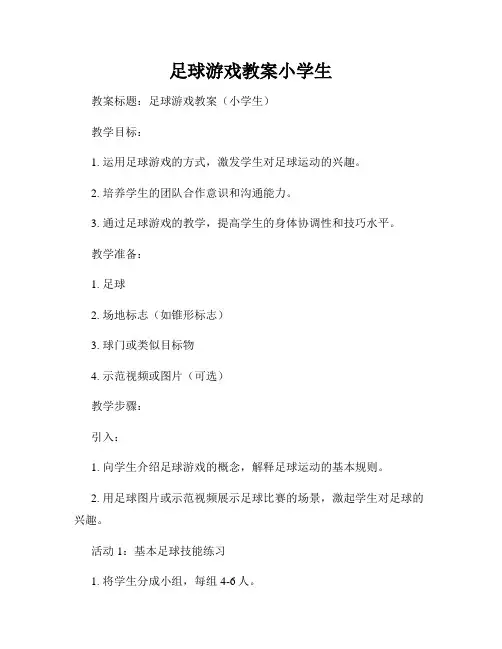 足球游戏教案小学生

教案标题：足球游戏教案（小学生）

教学目标：

1. 运用足球游戏的方式，激发学生对足球运动的兴趣。

2. 培养学生的团队合作意识和沟通能力。

3. 通过足球游戏的教学，提高学生的身体协调性和技巧水平。

教学准备：

1. 足球

2. 场地标志（如锥形标志）

3. 球门或类似目标物

4. 示范视频或图片（可选）

教学步骤：

引入：

1. 向学生介绍足球游戏的概念，解释足球运动的基本规则。

2. 用足球图片或示范视频展示足球比赛的场景，激起学生对足球的兴趣。

活动 1：基本足球技能练习

1. 将学生分成小组，每组 4-6 人。